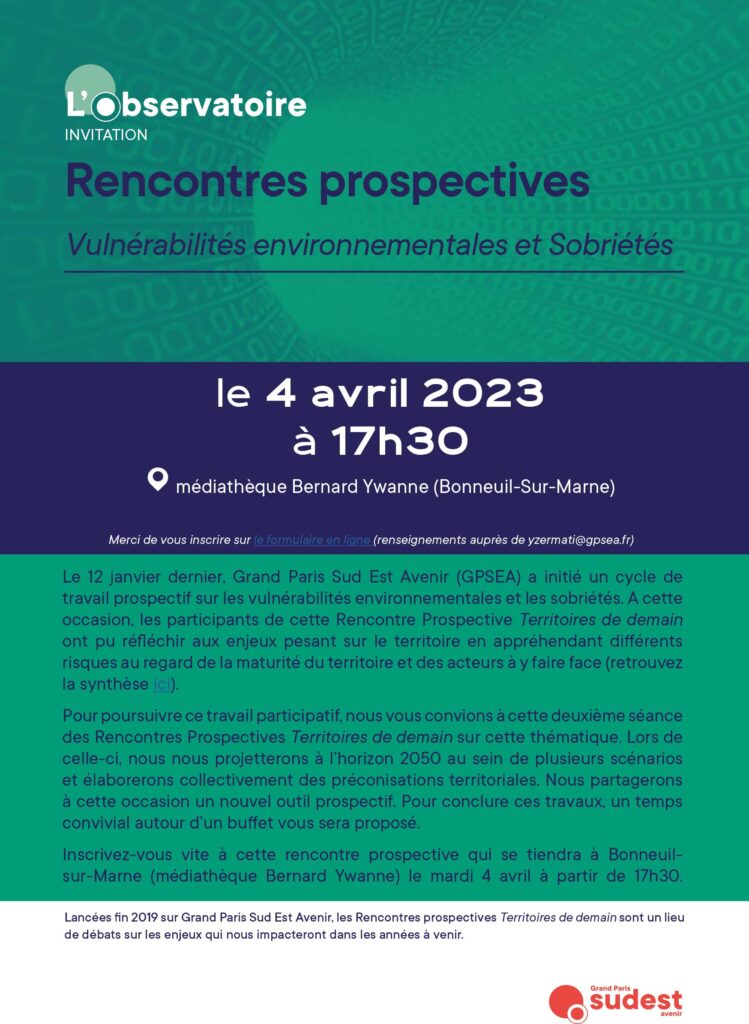 L'observatoire
INVITATION

Rencontres prospectives

Vulnérabilités environnementales et Sobriétés

le 4 avril 2023
à 17h30

médiathèque Bernard Ywanne (Bonneuil-Sur-Marne)

Merci de vous inscrire sur le formulaire en ligne (renseignements auprès de yzermati@gpsea.fr)

Le 12 janvier dernier, Grand Paris Sud Est Avenir (GPSEA) a initié un cycle de travail prospectif sur les vulnérabilités environnementales et les sobriétés. A cette occasion, les participants de cette Rencontre Prospective Territoires de demain ont pu réfléchir aux enjeux pesant sur le territoire en appréhendant différents risques au regard de la maturité du territoire et des acteurs à y faire face (retrouvez la synthèse ici).

Pour poursuivre ce travail participatif, nous vous convions à cette deuxième séance des Rencontres Prospectives Territoires de demain sur cette thématique. Lors de celle-ci, nous nous projetterons à l'horizon 2050 au sein de plusieurs scénarios et élaborerons collectivement des préconisations territoriales. Nous partagerons à cette occasion un nouvel outil prospectif. Pour conclure ces travaux, un temps convivial autour d'un buffet vous sera proposé.

Inscrivez-vous vite à cette rencontre prospective qui se tiendra à Bonneuil-sur-Marne (médiathèque Bernard Ywanne) le mardi 4 avril à partir de 17h30.

Lancées fin 2019 sur Grand Paris Sud Est Avenir, les Rencontres prospectives Territoires de demain sont un lieu de débats sur les enjeux qui nous impacteront dans les années à venir.

Grand Paris sudest avenir